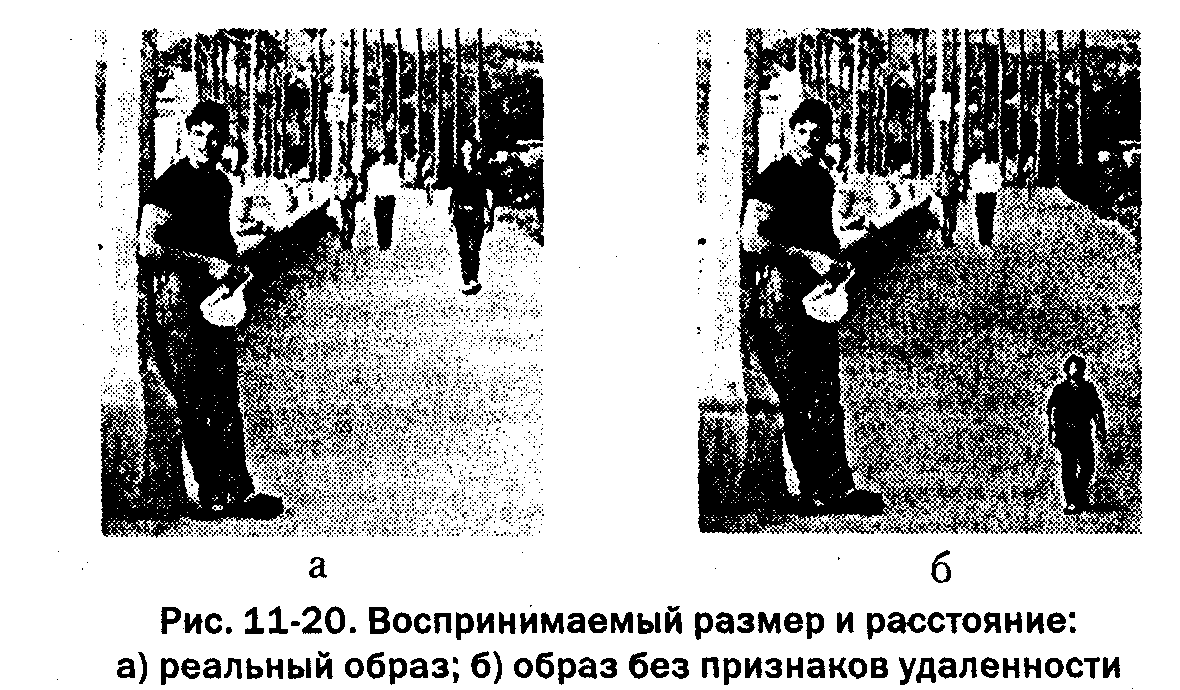 а

б

Рис. 11-20. Воспринимаемый размер и расстояние: а) реальный образ; б) образ без признаков удаленности